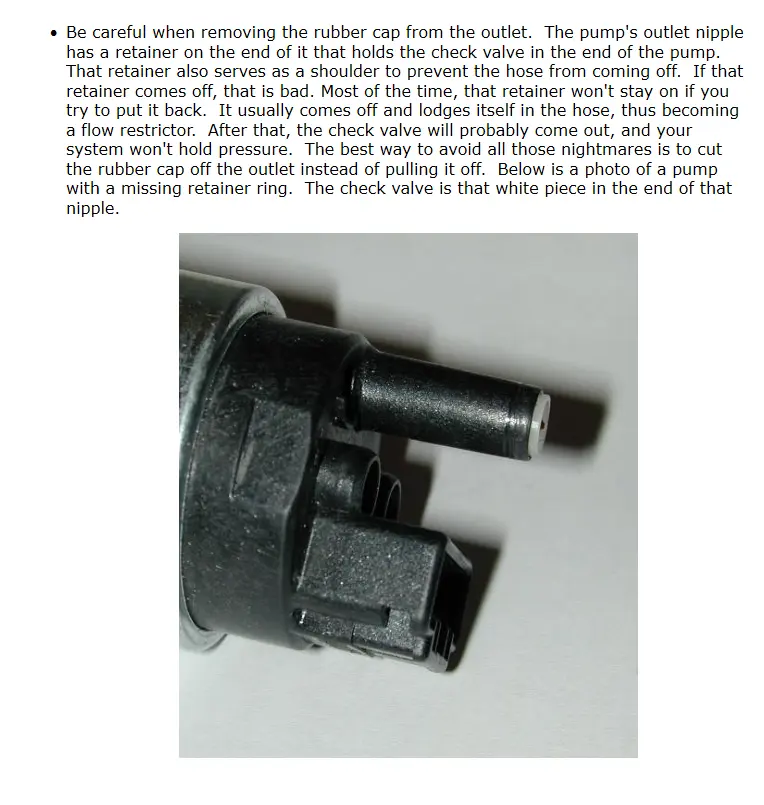 • Be careful when removing the rubber cap from the outlet. The pump's outlet nipple has a retainer on the end of it that holds the check valve in the end of the pump. That retainer also serves as a shoulder to prevent the hose from coming off. If that retainer comes off, that is bad. Most of the time, that retainer won't stay on if you try to put it back. It usually comes off and lodges itself in the hose, thus becoming a flow restrictor. After that, the check valve will probably come out, and your system won't hold pressure. The best way to avoid all those nightmares is to cut the rubber cap off the outlet instead of pulling it off. Below is a photo of a pump with a missing retainer ring. The check valve is that white piece in the end of that nipple.